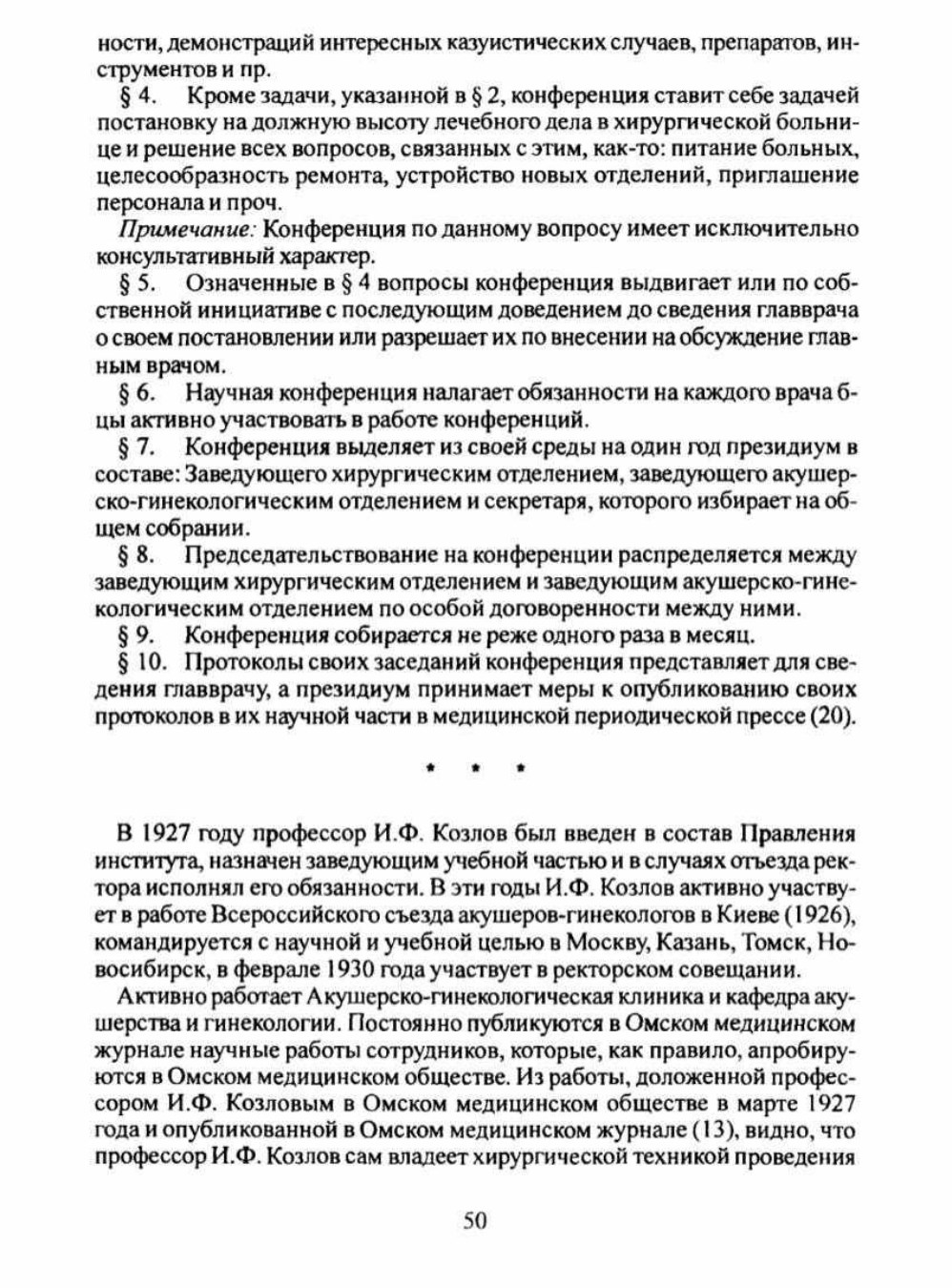 ности, демонстраций интересных казуистических случаев, препаратов, инструментов и пр.

§ 4. Кроме задачи, указанной в § 2, конференция ставит себе задачей постановку на должную высоту лечебного дела в хирургической больнице и решение всех вопросов, связанных с этим, как-то: питание больных, целесообразность ремонта, устройство новых отделений, приглашение персонала и проч.

Примечание: Конференция по данному вопросу имеет исключительно консультативный характер.

§ 5. Означенные в § 4 вопросы конференция выдвигает или по собственной инициативе с последующим доведением до сведения главврача о своем постановлении или разрешает их по внесении на обсуждение главным врачом.

§ 6. Научная конференция налагает обязанности на каждого врача б-цы активно участвовать в работе конференций.

§ 7. Конференция выделяет из своей среды на один год президиум в составе: Заведующего хирургическим отделением, заведующего акушерско-гинекологическим отделением и секретаря, которого избирает на общем собрании.

§ 8. Председательствование на конференции распределяется между заведующим хирургическим отделением и заведующим акушерско-гинекологическим отделением по особой договоренности между ними.

§ 9. Конференция собирается не реже одного раза в месяц.

§ 10. Протоколы своих заседаний конференция представляет для сведения главврачу, а президиум принимает меры к опубликованию своих протоколов в их научной части в медицинской периодической прессе (20).

* * *

В 1927 году профессор И.Ф. Козлов был введен в состав Правления института, назначен заведующим учебной частью и в случаях отъезда ректора исполнял его обязанности. В эти годы И.Ф. Козлов активно участвует в работе Всероссийского съезда акушеров-гинекологов в Киеве (1926), командируется с научной и учебной целью в Москву, Казань, Томск, Новосибирск, в феврале 1930 года участвует в ректорском совещании.

Активно работает Акушерско-гинекологическая клиника и кафедра акушерства и гинекологии. Постоянно публикуются в Омском медицинском журнале научные работы сотрудников, которые, как правило, апробируются в Омском медицинском обществе. Из работы, доложенной профессором И.Ф. Козловым в Омском медицинском обществе в марте 1927 года и опубликованной в Омском медицинском журнале (13), видно, что профессор И.Ф. Козлов сам владеет хирургической техникой проведения

50